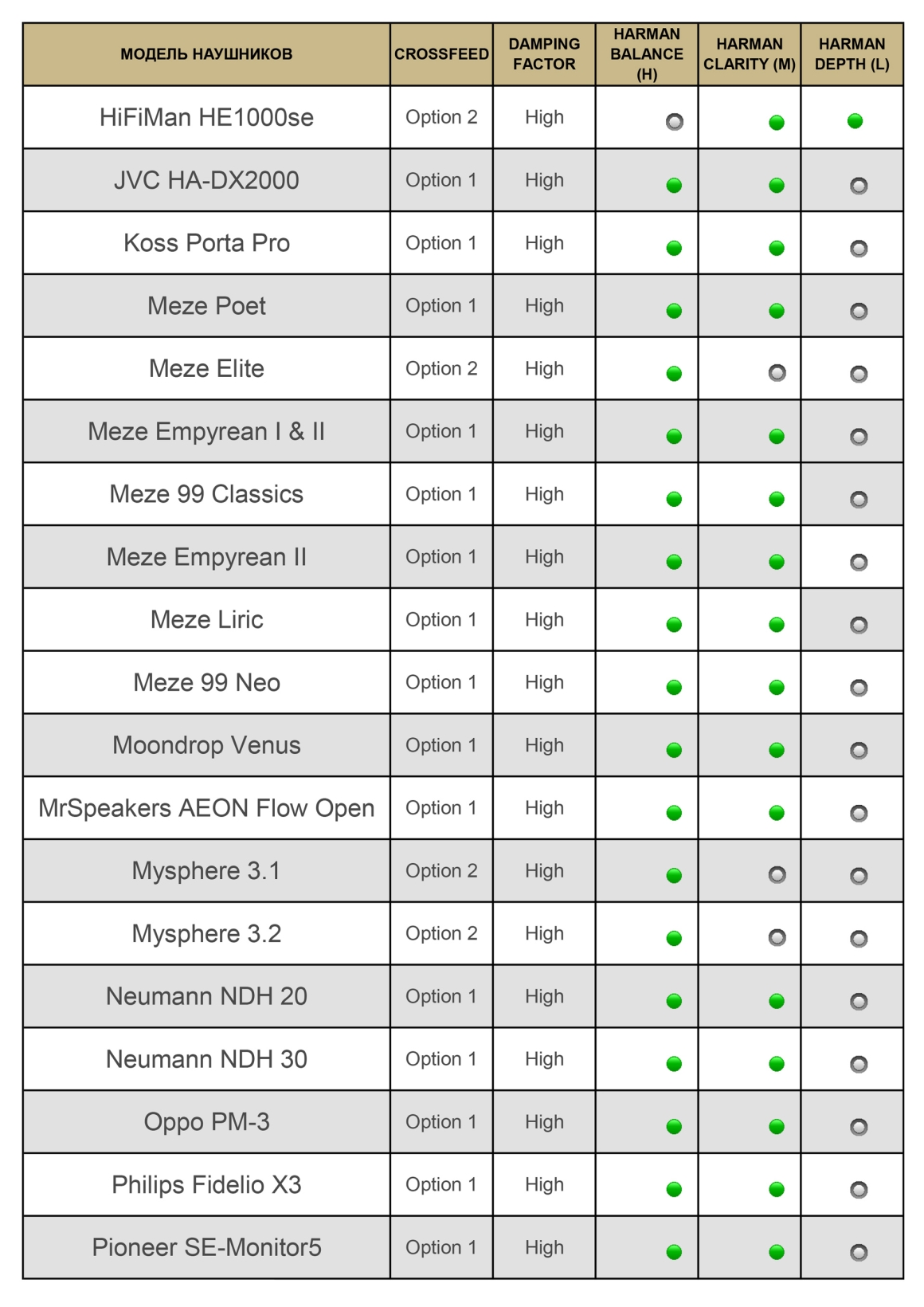 | МОДЕЛЬ НАУШНИКОВ | CROSSFEED | DAMPING FACTOR | HARMAN BALANCE (H) | HARMAN CLARITY (M) | HARMAN DEPTH (L) |
|---|---|---|---|---|---|
| HiFiMan HE1000se | Option 2 | High | | | |
| JVC HA-DX2000 | Option 1 | High | | | |
| Koss Porta Pro | Option 1 | High | | | |
| Meze Poet | Option 1 | High | | | |
| Meze Elite | Option 2 | High | | | |
| Meze Empyrean I & II | Option 1 | High | | | |
| Meze 99 Classics | Option 1 | High | | | |
| Meze Empyrean II | Option 1 | High | | | |
| Meze Liric | Option 1 | High | | | |
| Meze 99 Neo | Option 1 | High | | | |
| Moondrop Venus | Option 1 | High | | | |
| MrSpeakers AEON Flow Open | Option 1 | High | | | |
| Mysphere 3.1 | Option 2 | High | | | |
| Mysphere 3.2 | Option 2 | High | | | |
| Neumann NDH 20 | Option 1 | High | | | |
| Neumann NDH 30 | Option 1 | High | | | |
| Oppo PM-3 | Option 1 | High | | | |
| Philips Fidelio X3 | Option 1 | High | | | |
| Pioneer SE-Monitor5 | Option 1 | High | | | |